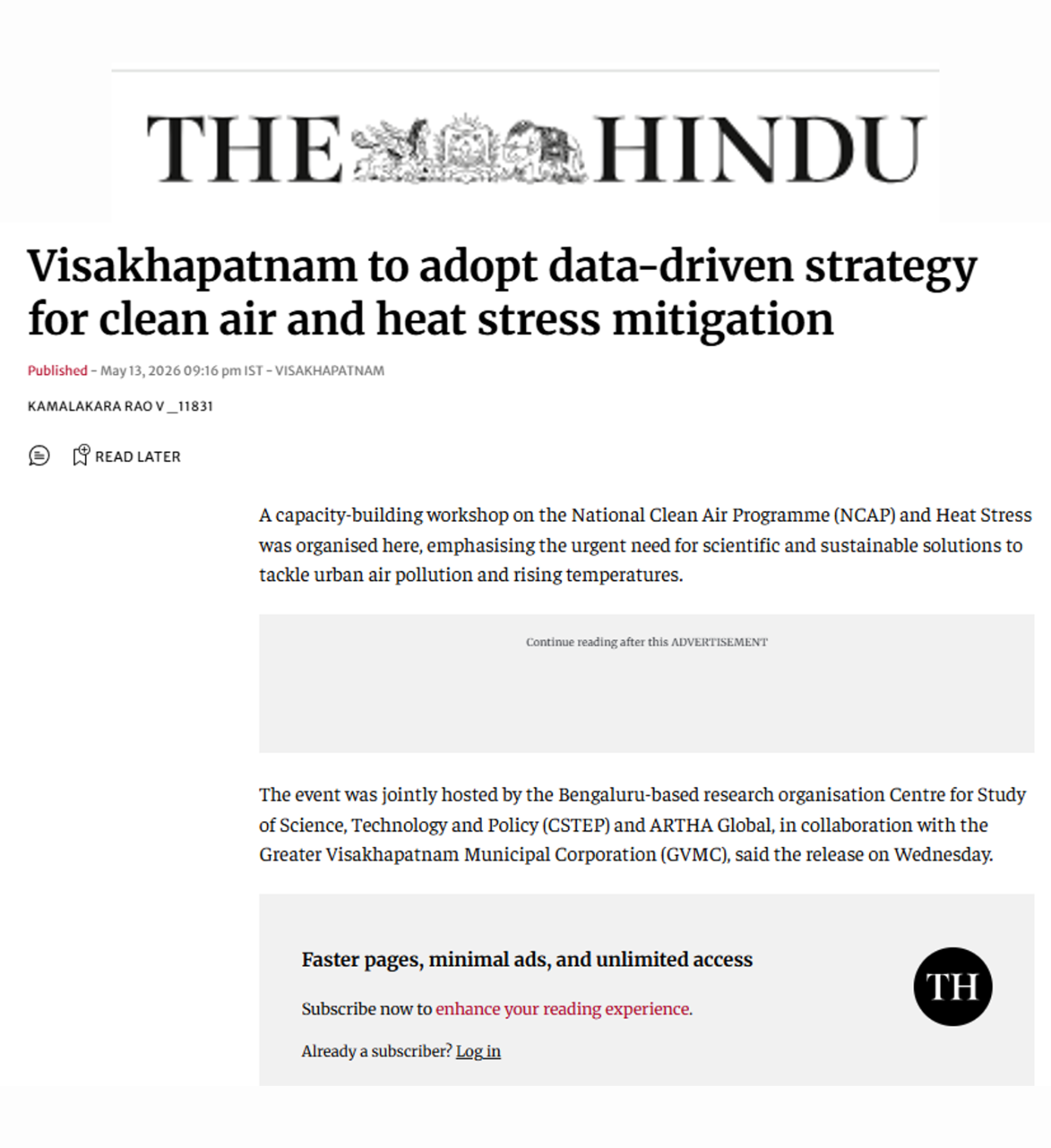 THE HINDU

Visakhapatnam to adopt data-driven strategy for clean air and heat stress mitigation

Published - May 13, 2026 09:16 pm IST - VISAKHAPATNAM

KAMALAKARA RAO V _11831

READ LATER

A capacity-building workshop on the National Clean Air Programme (NCAP) and Heat Stress was organised here, emphasising the urgent need for scientific and sustainable solutions to tackle urban air pollution and rising temperatures.

Continue reading after this ADVERTISEMENT

The event was jointly hosted by the Bengaluru-based research organisation Centre for Study of Science, Technology and Policy (CSTEP) and ARTHA Global, in collaboration with the Greater Visakhapatnam Municipal Corporation (GVMC), said the release on Wednesday.

Faster pages, minimal ads, and unlimited access

Subscribe now to enhance your reading experience.

Already a subscriber? Log in

TH